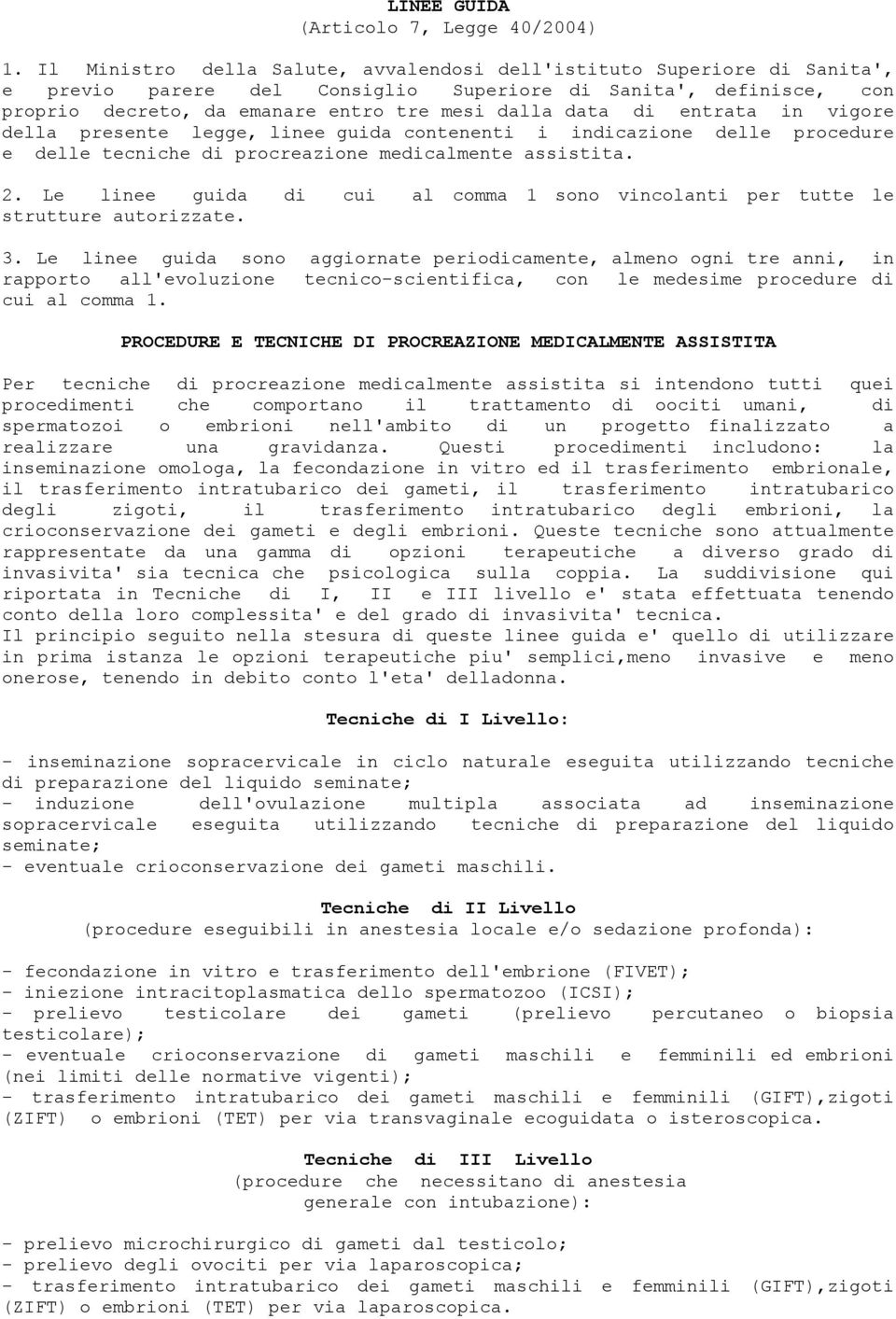 LINEE GUIDA
(Articolo 7, Legge 40/2004)

1. Il Ministro della Salute, avvalendosi dell'istituto Superiore di Sanita', e previo parere del Consiglio Superiore di Sanita', definisce, con proprio decreto, da emanare entro tre mesi dalla data di entrata in vigore della presente legge, linee guida contenenti i indicazione delle procedure e delle tecniche di procreazione medicalmente assistita.

2. Le linee guida di cui al comma 1 sono vincolanti per tutte le strutture autorizzate.

3. Le linee guida sono aggiornate periodicamente, almeno ogni tre anni, in rapporto all'evoluzione tecnico-scientifica, con le medesime procedure di cui al comma 1.

PROCEDURE E TECNICHE DI PROCREAZIONE MEDICALMENTE ASSISTITA

Per tecniche di procreazione medicalmente assistita si intendono tutti quei procedimenti che comportano il trattamento di oociti umani, di spermatozoi o embrioni nell'ambito di un progetto finalizzato a realizzare una gravidanza. Questi procedimenti includono: la inseminazione omologa, la fecondazione in vitro ed il trasferimento embrionale, il trasferimento intratubarico dei gameti, il trasferimento intratubarico degli zigoti, il trasferimento intratubarico degli embrioni, la crioconservazione dei gameti e degli embrioni. Queste tecniche sono attualmente rappresentate da una gamma di opzioni terapeutiche a diverso grado di invasivita' sia tecnica che psicologica sulla coppia. La suddivisione qui riportata in Tecniche di I, II e III livello e' stata effettuata tenendo conto della loro complessita' e del grado di invasivita' tecnica.
Il principio seguito nella stesura di queste linee guida e' quello di utilizzare in prima istanza le opzioni terapeutiche piu' semplici,meno invasive e meno onerose, tenendo in debito conto l'eta' delladonna.

Tecniche di I Livello:

- inseminazione sopracervicale in ciclo naturale eseguita utilizzando tecniche di preparazione del liquido seminate;
- induzione dell'ovulazione multipla associata ad inseminazione sopracervicale eseguita utilizzando tecniche di preparazione del liquido seminate;
- eventuale crioconservazione dei gameti maschili.

Tecniche di II Livello
(procedure eseguibili in anestesia locale e/o sedazione profonda):

- fecondazione in vitro e trasferimento dell'embrione (FIVET);
- iniezione intracitoplasmatica dello spermatozoo (ICSI);
- prelievo testicolare dei gameti (prelievo percutaneo o biopsia testicolare);
- eventuale crioconservazione di gameti maschili e femminili ed embrioni (nei limiti delle normative vigenti);
- trasferimento intratubarico dei gameti maschili e femminili (GIFT),zigoti (ZIFT) o embrioni (TET) per via transvaginale ecoguidata o isteroscopica.

Tecniche di III Livello
(procedure che necessitano di anestesia generale con intubazione):

- prelievo microchirurgico di gameti dal testicolo;
- prelievo degli ovociti per via laparoscopica;
- trasferimento intratubarico dei gameti maschili e femminili (GIFT),zigoti (ZIFT) o embrioni (TET) per via laparoscopica.